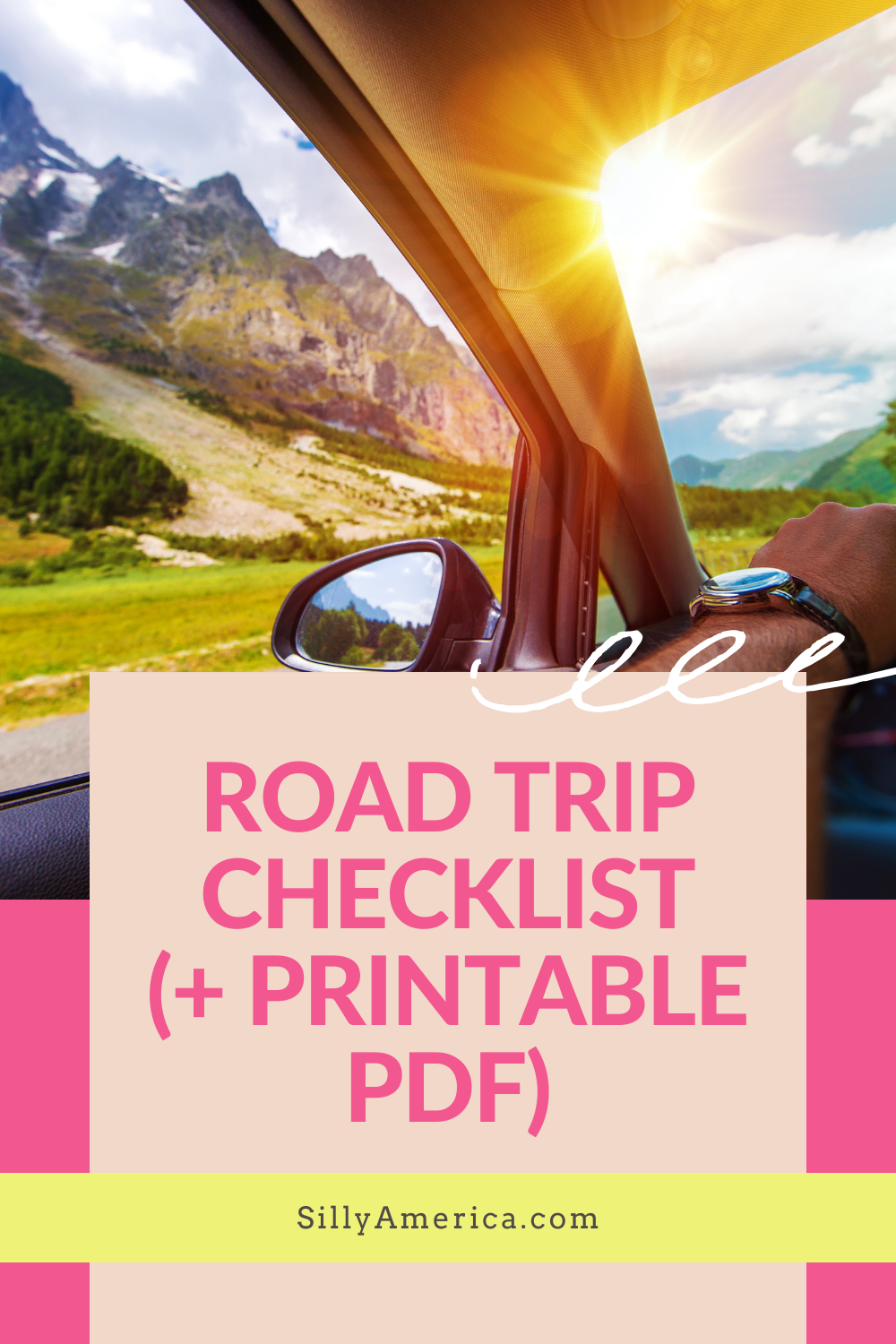 ROAD TRIP CHECKLIST (+ PRINTABLE PDF)

SillyAmerica.com